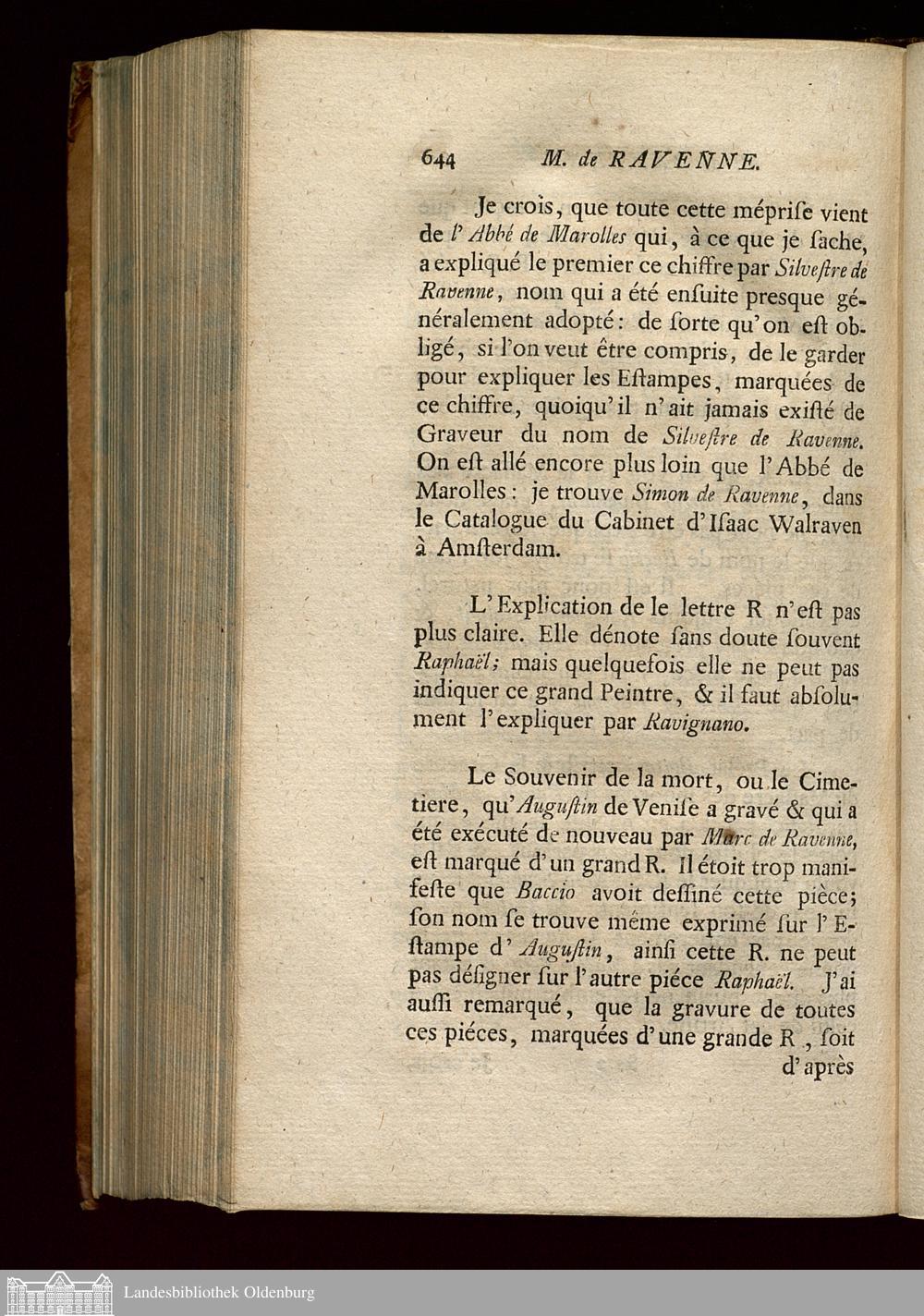 644 M. de RAVENNE.

Je crois, que toute cette méprise vient de l'Abbé de Marolles qui, à ce que je sache, a expliqué le premier ce chiffre par Silvestre de Ravenne, nom qui a été ensuite presque généralement adopté: de sorte qu'on est obligé, si l'on veut être compris, de le garder pour expliquer les Estampes, marquées de ce chiffre, quoiqu'il n'ait jamais existé de Graveur du nom de Silvestre de Ravenne. On est allé encore plus loin que l'Abbé de Marolles: je trouve Simon de Ravenne, dans le Catalogue du Cabinet d'Isaac Walraven à Amsterdam.

L'Explication de le lettre R n'est pas plus claire. Elle dénote sans doute souvent Raphaël; mais quelquefois elle ne peut pas indiquer ce grand Peintre, & il faut absolument l'expliquer par Ravignano.

Le Souvenir de la mort, ou le Cimetiere, qu'Augustin de Venise a gravé & qui a été exécuté de nouveau par Marc de Ravenne, est marqué d'un grand R. Il étoit trop manifeste que Baccio avoit dessiné cette pièce; son nom se trouve même exprimé sur l'Estampe d'Augustin, ainsi cette R. ne peut pas désigner sur l'autre piéce Raphaël. J'ai aussi remarqué, que la gravure de toutes ces piéces, marquées d'une grande R, soit d'après

Landesbibliothek Oldenburg